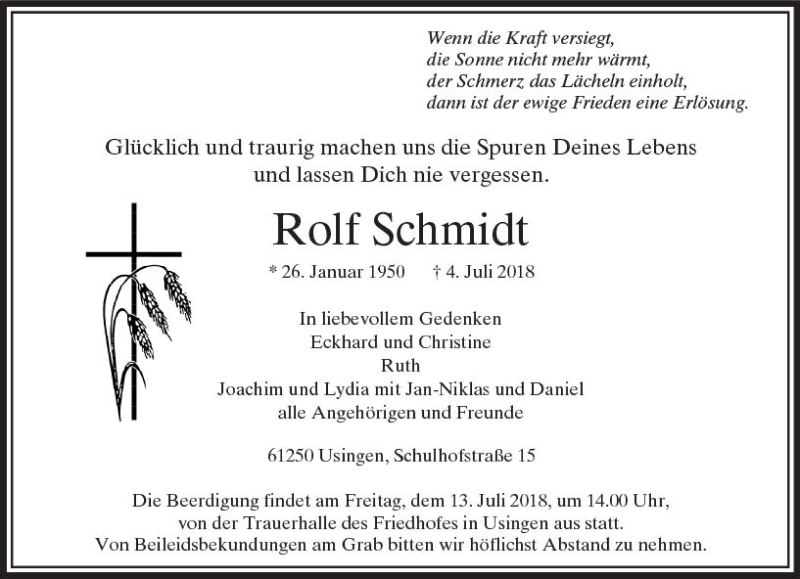 Wenn die Kraft versiegt,
die Sonne nicht mehr wärmt,
der Schmerz das Lächeln einholt,
dann ist der ewige Frieden eine Erlösung.

Glücklich und traurig machen uns die Spuren Deines Lebens und lassen Dich nie vergessen.

Rolf Schmidt

* 26. Januar 1950 † 4. Juli 2018

In liebevollem Gedenken
Eckhard und Christine
Ruth
Joachim und Lydia mit Jan-Niklas und Daniel
alle Angehörigen und Freunde

61250 Usingen, Schulhofstraße 15

Die Beerdigung findet am Freitag, dem 13. Juli 2018, um 14.00 Uhr, von der Trauerhalle des Friedhofes in Usingen aus statt.
Von Beileidsbekundungen am Grab bitten wir höflichst Abstand zu nehmen.